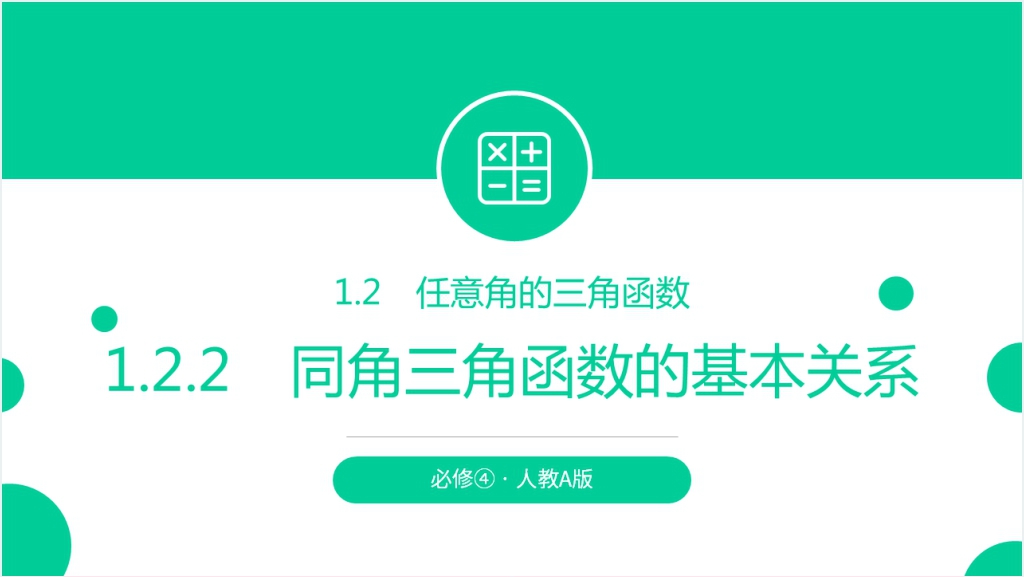 1.2　任意角的三角函数

1.2.2　同角三角函数的基本关系

必修④ · 人教A版